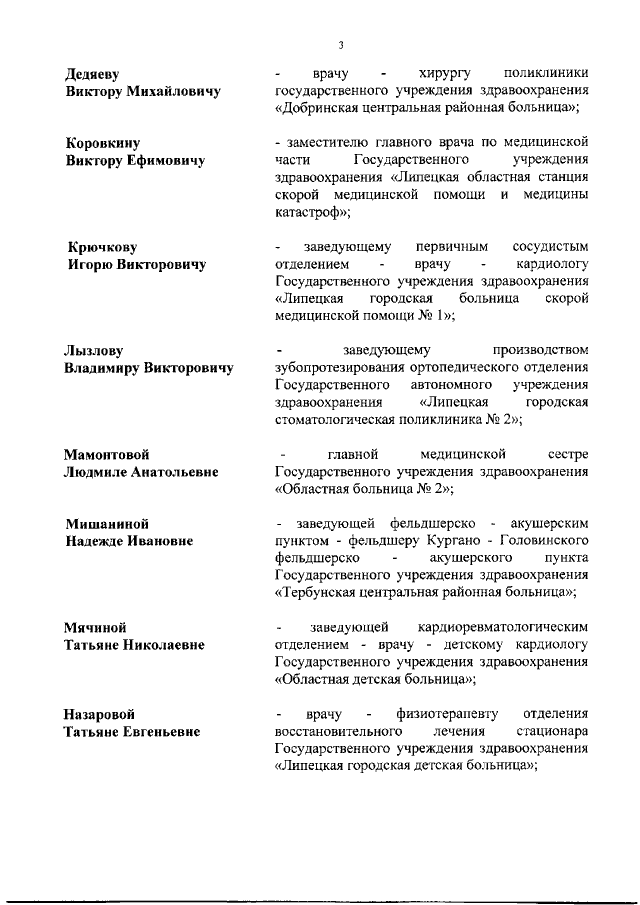 3

Дедяеву
Виктору Михайловичу

- врачу - хирургу поликлиники государственного учреждения здравоохранения «Добринская центральная районная больница»;

Коровкину
Виктору Ефимовичу

- заместителю главного врача по медицинской части Государственного учреждения здравоохранения «Липецкая областная станция скорой медицинской помощи и медицины катастроф»;

Крючкову
Игорю Викторовичу

- заведующему первичным сосудистым отделением - врачу - кардиологу Государственного учреждения здравоохранения «Липецкая городская больница скорой медицинской помощи № 1»;

Лызлову
Владимиру Викторовичу

- заведующему производством зубопротезирования ортопедического отделения Государственного автономного учреждения здравоохранения «Липецкая городская стоматологическая поликлиника № 2»;

Мамонтовой
Людмиле Анатольевне

- главной медицинской сестре Государственного учреждения здравоохранения «Областная больница № 2»;

Мишаниной
Надежде Ивановне

- заведующей фельдшерско - акушерским пунктом - фельдшеру Кургано - Головинского фельдшерско - акушерского пункта Государственного учреждения здравоохранения «Тербунская центральная районная больница»;

Мячиной
Татьяне Николаевне

- заведующей кардиоревматологическим отделением - врачу - детскому кардиологу Государственного учреждения здравоохранения «Областная детская больница»;

Назаровой
Татьяне Евгеньевне

- врачу - физиотерапевту отделения восстановительного лечения стационара Государственного учреждения здравоохранения «Липецкая городская детская больница»;